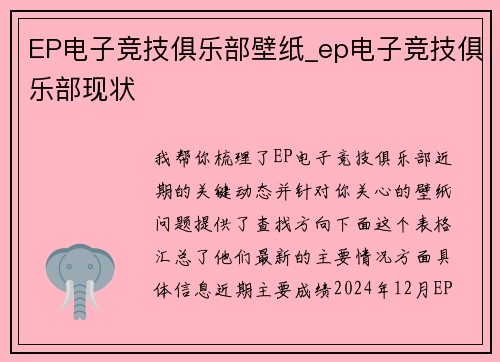 EP电子竞技俱乐部壁纸_ep电子竞技俱乐部现状

我帮你梳理了EP电子竞技俱乐部近期的关键动态并针对你关心的壁纸问题提供了查找方向下面这个表格汇总了他们最新的主要情况方面具体信息近期主要成绩2024年12月EP